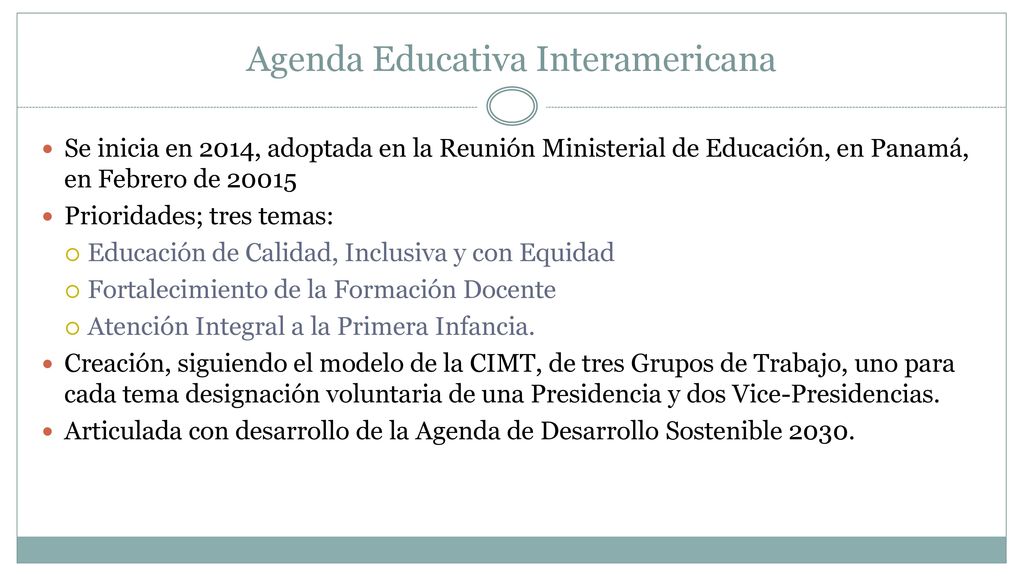 Agenda Educativa Interamericana

Se inicia en 2014, adoptada en la Reunión Ministerial de Educación, en Panamá, en Febrero de 20015

Prioridades; tres temas:

Educación de Calidad, Inclusiva y con Equidad

Fortalecimiento de la Formación Docente

Atención Integral a la Primera Infancia.

Creación, siguiendo el modelo de la CIMT, de tres Grupos de Trabajo, uno para cada tema designación voluntaria de una Presidencia y dos Vice-Presidencias.

Articulada con desarrollo de la Agenda de Desarrollo Sostenible 2030.